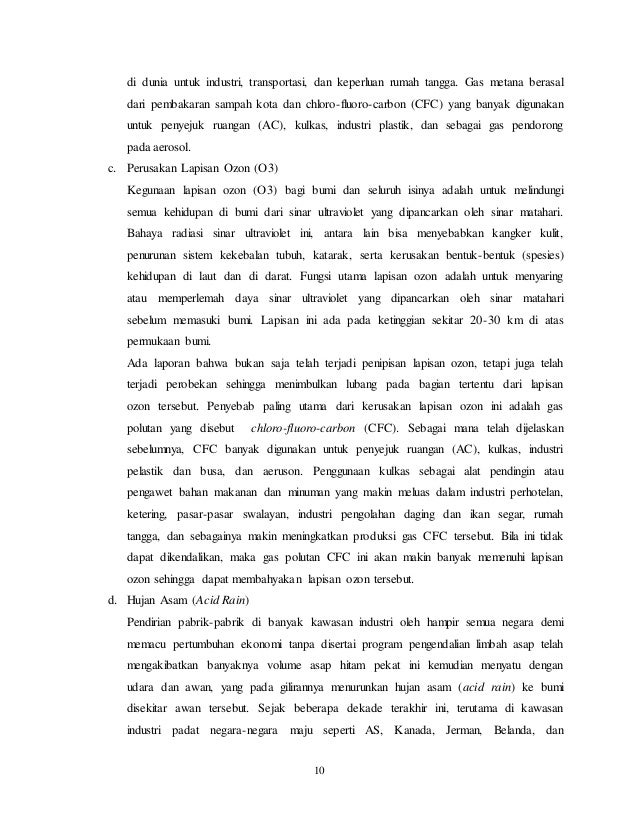 di dunia untuk industri, transportasi, dan keperluan rumah tangga. Gas metana berasal dari pembakaran sampah kota dan chloro-fluoro-carbon (CFC) yang banyak digunakan untuk penyejuk ruangan (AC), kulkas, industri plastik, dan sebagai gas pendorong pada aerosol.

c. Perusakan Lapisan Ozon (O3)

Kegunaan lapisan ozon (O3) bagi bumi dan seluruh isinya adalah untuk melindungi semua kehidupan di bumi dari sinar ultraviolet yang dipancarkan oleh sinar matahari. Bahaya radiasi sinar ultraviolet ini, antara lain bisa menyebabkan kangker kulit, penurunan sistem kekebalan tubuh, katarak, serta kerusakan bentuk-bentuk (spesies) kehidupan di laut dan di darat. Fungsi utama lapisan ozon adalah untuk menyaring atau memperlemah daya sinar ultraviolet yang dipancarkan oleh sinar matahari sebelum memasuki bumi. Lapisan ini ada pada ketinggian sekitar 20-30 km di atas permukaan bumi.

Ada laporan bahwa bukan saja telah terjadi penipisan lapisan ozon, tetapi juga telah terjadi perobekan sehingga menimbulkan lubang pada bagian tertentu dari lapisan ozon tersebut. Penyebab paling utama dari kerusakan lapisan ozon ini adalah gas polutan yang disebut chloro-fluoro-carbon (CFC). Sebagai mana telah dijelaskan sebelumnya, CFC banyak digunakan untuk penyejuk ruangan (AC), kulkas, industri pelastik dan busa, dan aeruson. Penggunaan kulkas sebagai alat pendingin atau pengawet bahan makanan dan minuman yang makin meluas dalam industri perhotelan, ketering, pasar-pasar swalayan, industri pengolahan daging dan ikan segar, rumah tangga, dan sebagainya makin meningkatkan produksi gas CFC tersebut. Bila ini tidak dapat dikendalikan, maka gas polutan CFC ini akan makin banyak memenuhi lapisan ozon sehingga dapat membahyakan lapisan ozon tersebut.

d. Hujan Asam (Acid Rain)

Pendirian pabrik-pabrik di banyak kawasan industri oleh hampir semua negara demi memacu pertumbuhan ekonomi tanpa disertai program pengendalian limbah asap telah mengakibatkan banyaknya volume asap hitam pekat ini kemudian menyatu dengan udara dan awan, yang pada gilirannya menurunkan hujan asam (acid rain) ke bumi disekitar awan tersebut. Sejak beberapa dekade terakhir ini, terutama di kawasan industri padat negara-negara maju seperti AS, Kanada, Jerman, Belanda, dan

10